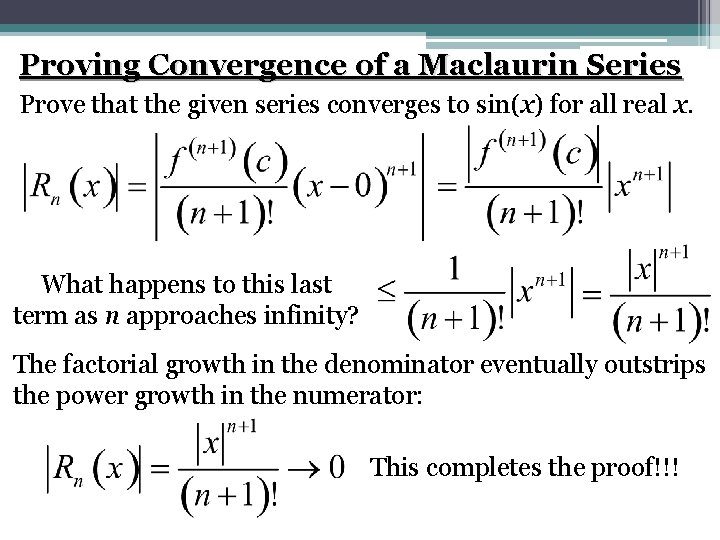 Proving Convergence of a Maclaurin Series

Prove that the given series converges to sin($x$) for all real $x$.

$\left|R_n(x)\right| = \left|\frac{f^{(n+1)}(c)}{(n+1)!}(x-0)^{n+1}\right| = \frac{\left|f^{(n+1)}(c)\right|}{(n+1)!}\left|x^{n+1}\right|$

What happens to this last term as $n$ approaches infinity?

$\leq \frac{1}{(n+1)!}\left|x^{n+1}\right| = \frac{\left|x\right|^{n+1}}{(n+1)!}$

The factorial growth in the denominator eventually outstrips the power growth in the numerator:

$\left|R_n(x)\right| = \frac{\left|x\right|^{n+1}}{(n+1)!} \to 0$ This completes the proof!!!